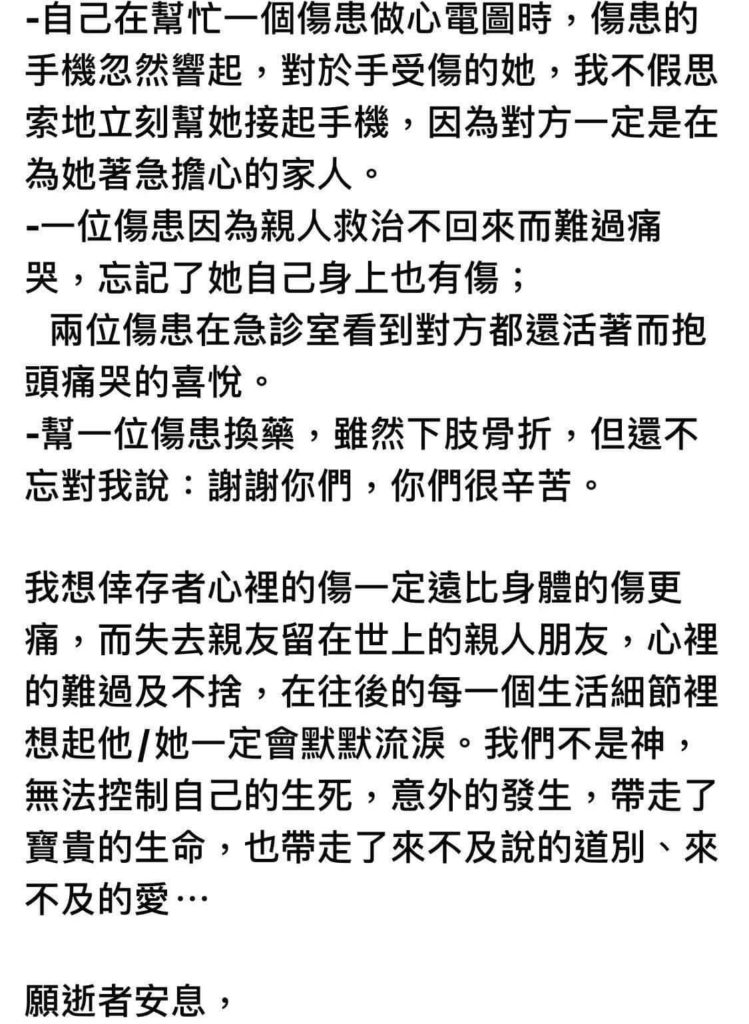 -自己在幫忙一個傷患做心電圖時，傷患的手機忽然響起，對於手受傷的她，我不假思索地立刻幫她接起手機，因為對方一定是在為她著急擔心的家人。
-一位傷患因為親人救治不回來而難過痛哭，忘記了她自己身上也有傷；
兩位傷患在急診室看到對方都還活著而抱頭痛哭的喜悅。
-幫一位傷患換藥，雖然下肢骨折，但還不忘對我說：謝謝你們，你們很辛苦。

我想倖存者心裡的傷一定遠比身體的傷更痛，而失去親友留在世上的親人朋友，心裡的難過及不捨，在往後的每一個生活細節裡想起他/她一定會默默流淚。我們不是神，無法控制自己的生死，意外的發生，帶走了寶貴的生命，也帶走了來不及說的道別、來不及的愛…

願逝者安息，